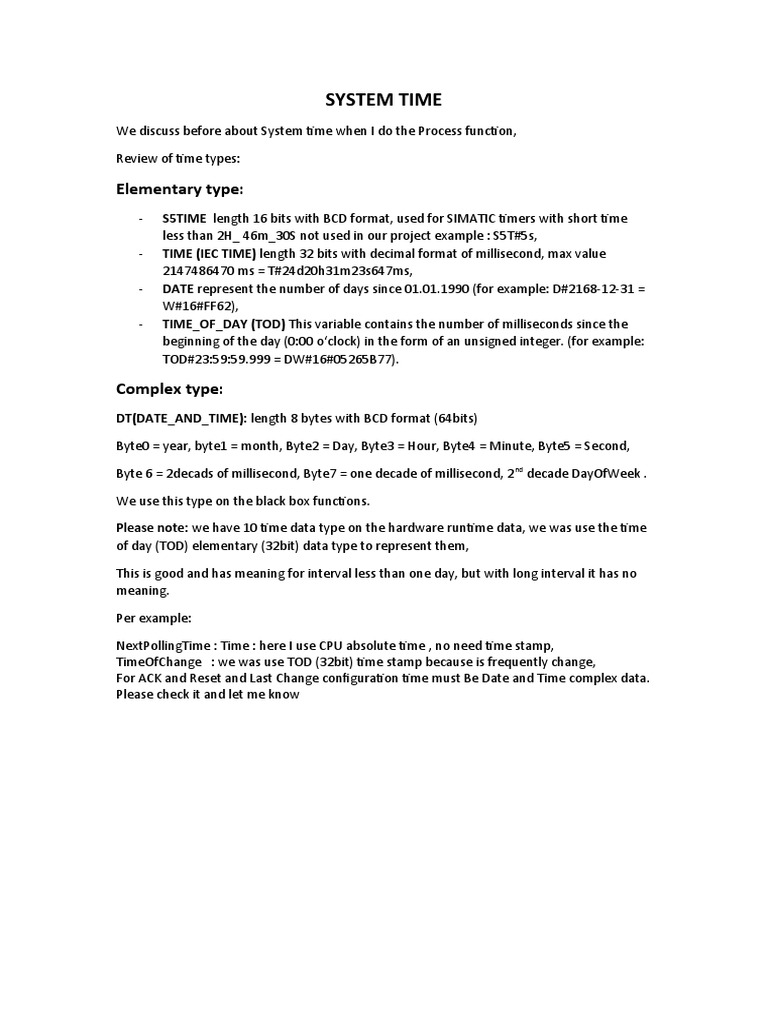 SYSTEM TIME

We discuss before about System time when I do the Process function,

Review of time types:

Elementary type:

- S5TIME length 16 bits with BCD format, used for SIMATIC timers with short time less than 2H_ 46m_30S not used in our project example : S5T#5s,
- TIME (IEC TIME) length 32 bits with decimal format of millisecond, max value 2147486470 ms = T#24d20h31m23s647ms,
- DATE represent the number of days since 01.01.1990 (for example: D#2168-12-31 = W#16#FF62),
- TIME_OF_DAY (TOD) This variable contains the number of milliseconds since the beginning of the day (0:00 o'clock) in the form of an unsigned integer. (for example: TOD#23:59:59.999 = DW#16#05265B77).

Complex type:

DT(DATE_AND_TIME): length 8 bytes with BCD format (64bits)

Byte0 = year, byte1 = month, Byte2 = Day, Byte3 = Hour, Byte4 = Minute, Byte5 = Second,

Byte 6 = 2decads of millisecond, Byte7 = one decade of millisecond, 2$^{nd}$ decade DayOfWeek .

We use this type on the black box functions.

Please note: we have 10 time data type on the hardware runtime data, we was use the time of day (TOD) elementary (32bit) data type to represent them,

This is good and has meaning for interval less than one day, but with long interval it has no meaning.

Per example:

NextPollingTime : Time : here I use CPU absolute time , no need time stamp,
TimeOfChange : we was use TOD (32bit) time stamp because is frequently change,
For ACK and Reset and Last Change configuration time must Be Date and Time complex data.
Please check it and let me know